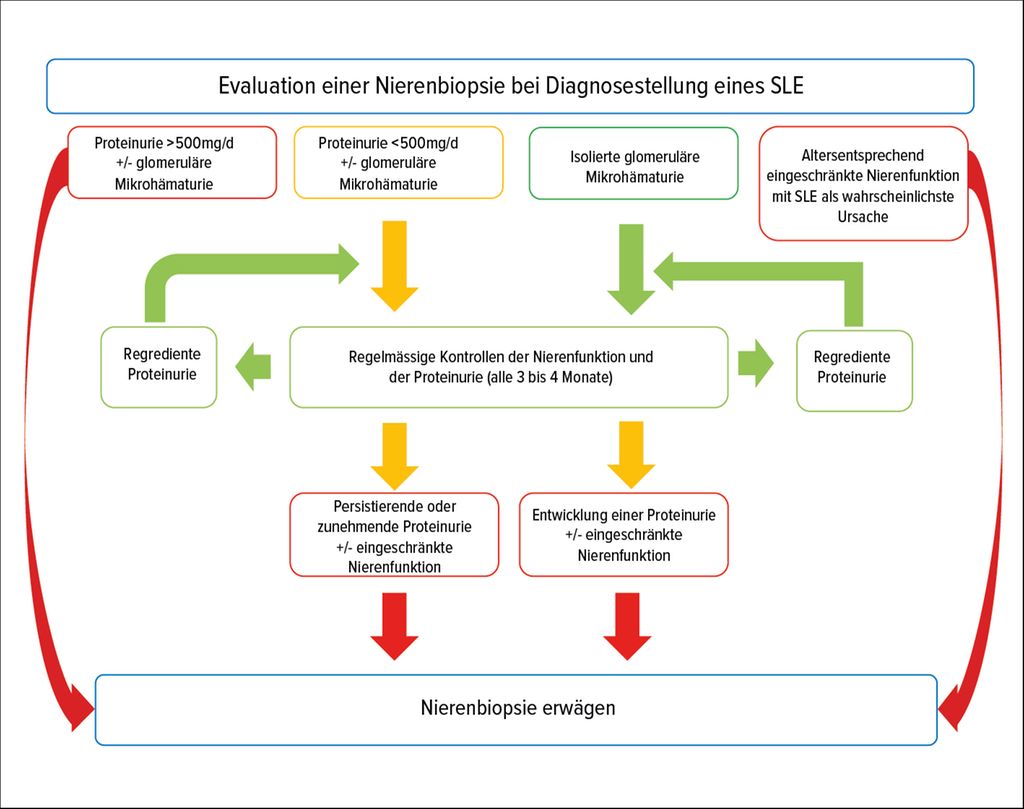 Evaluation einer Nierenbiopsie bei Diagnosestellung eines SLE

Proteinurie >500mg/d +/- glomeruläre Mikrohämaturie

Proteinurie <500mg/d +/- glomeruläre Mikrohämaturie

Isolierte glomeruläre Mikrohämaturie

Altersentsprechend eingeschränkte Nierenfunktion mit SLE als wahrscheinlichste Ursache

Regrediente Proteinurie

Regelmässige Kontrollen der Nierenfunktion und der Proteinurie (alle 3 bis 4 Monate)

Regrediente Proteinurie

Persistierende oder zunehmende Proteinurie +/- eingeschränkte Nierenfunktion

Entwicklung einer Proteinurie +/- eingeschränkte Nierenfunktion

Nierenbiopsie erwägen